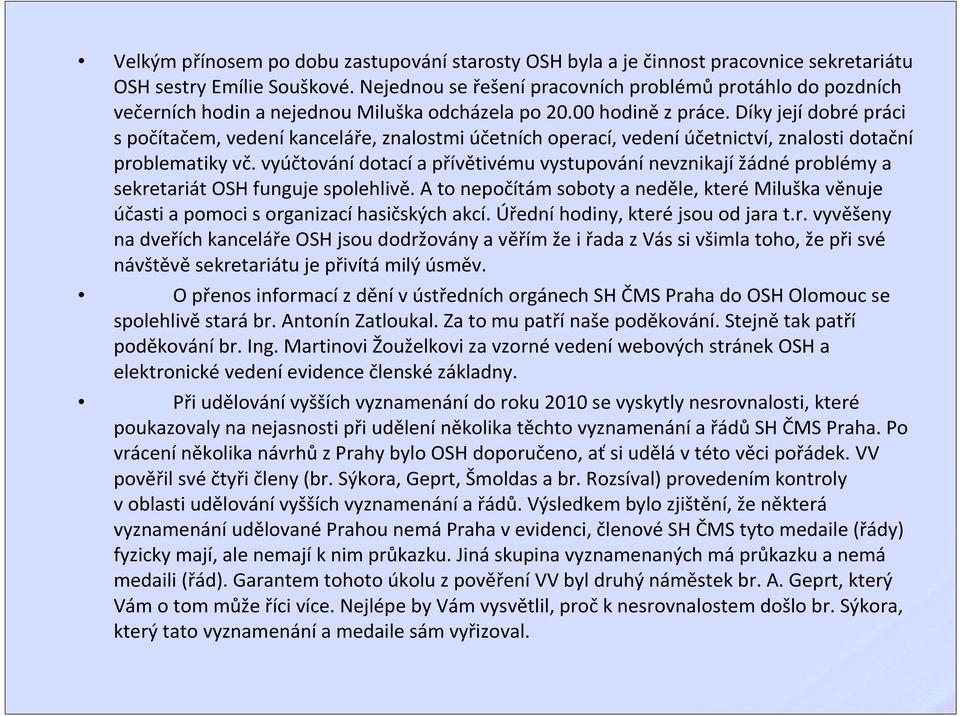 • Velkým přínosem po dobu zastupování starosty OSH byla a je činnost pracovnice sekretariátu OSH sestry Emílie Souškové. Nejednou se řešení pracovních problémů protáhlo do pozdních večerních hodin a nejednou Miluška odcházela po 20.00 hodině z práce. Díky její dobré práci s počítačem, vedení kanceláře, znalostmi účetních operací, vedení účetnictví, znalosti dotační problematiky vč. vyúčtování dotací a přívětivému vystupování nevznikají žádné problémy a sekretariát OSH funguje spolehlivě. A to nepočítám soboty a neděle, které Miluška věnuje účasti a pomoci s organizací hasičských akcí. Úřední hodiny, které jsou od jara t.r. vyvěšeny na dveřích kanceláře OSH jsou dodržovány a věřím že i řada z Vás si všimla toho, že při své návštěvě sekretariátu je přivítá milý úsměv.

• O přenos informací z dění v ústředních orgánech SH ČMS Praha do OSH Olomouc se spolehlivě stará br. Antonín Zatloukal. Za to mu patří naše poděkování. Stejně tak patří poděkování br. Ing. Martinovi Žouželkovi za vzorné vedení webových stránek OSH a elektronické vedení evidence členské základny.

• Při udělování vyšších vyznamenání do roku 2010 se vyskytly nesrovnalosti, které poukazovaly na nejasnosti při udělení několika těchto vyznamenání a řádů SH ČMS Praha. Po vrácení několika návrhů z Prahy bylo OSH doporučeno, ať si udělá v této věci pořádek. VV pověřil své čtyři členy (br. Sýkora, Geprt, Šmoldas a br. Rozsíval) provedením kontroly v oblasti udělování vyšších vyznamenání a řádů. Výsledkem bylo zjištění, že některá vyznamenání udělované Prahou nemá Praha v evidenci, členové SH ČMS tyto medaile (řády) fyzicky mají, ale nemají k nim průkazku. Jiná skupina vyznamenaných má průkazku a nemá medaili (řád). Garantem tohoto úkolu z pověření VV byl druhý náměstek br. A. Geprt, který Vám o tom může říci více. Nejlépe by Vám vysvětlil, proč k nesrovnalostem došlo br. Sýkora, který tato vyznamenání a medaile sám vyřizoval.